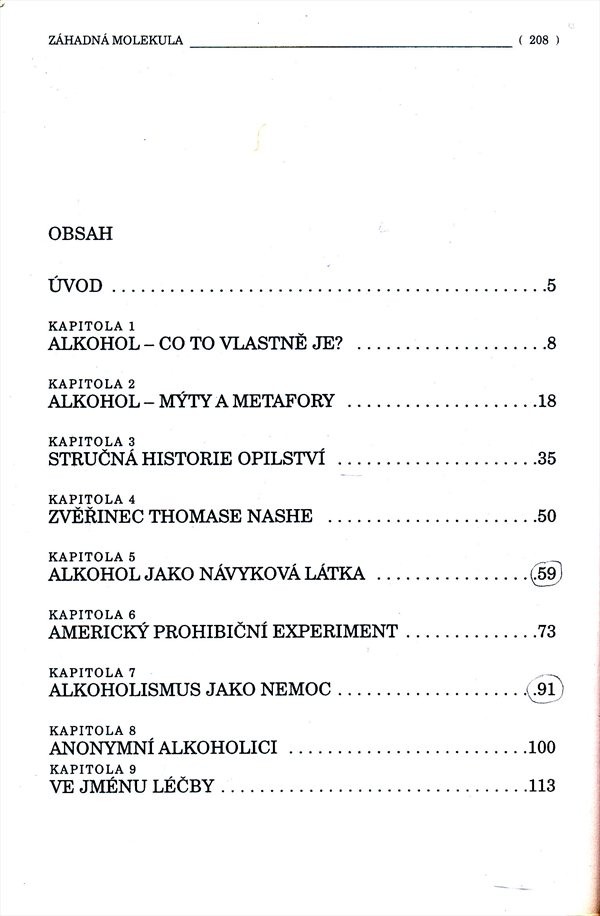 ZÁHADNÁ MOLEKULA ( 208 )

OBSAH

ÚVOD .5

KAPITOLA 1
ALKOHOL – CO TO VLASTNĚ JE? .8

KAPITOLA 2
ALKOHOL – MÝTY A METAFORY .18

KAPITOLA 3
STRUČNÁ HISTORIE OPILSTVÍ .35

KAPITOLA 4
ZVĚŘINEC THOMASE NASHE .50

KAPITOLA 5
ALKOHOL JAKO NÁVYKOVÁ LÁTKA .59

KAPITOLA 6
AMERICKÝ PROHIBIČNÍ EXPERIMENT .73

KAPITOLA 7
ALKOHOLISMUS JAKO NEMOC .91

KAPITOLA 8
ANONYMNÍ ALKOHOLICI .100

KAPITOLA 9
VE JMÉNU LÉČBY .113